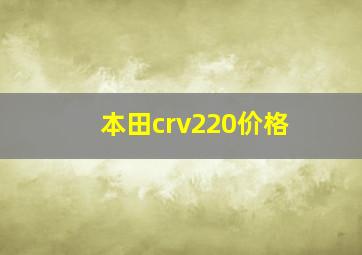 本田crv220价格